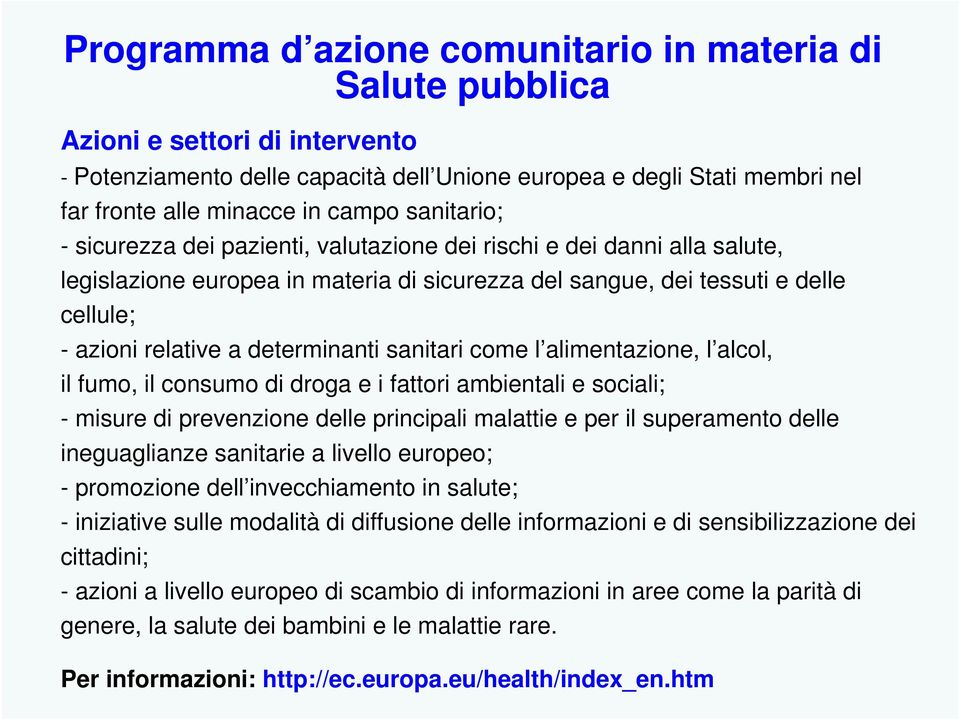 Programma d’azione comunitario in materia di Salute pubblica

Azioni e settori di intervento
- Potenziamento delle capacità dell’Unione europea e degli Stati membri nel far fronte alle minacce in campo sanitario;
- sicurezza dei pazienti, valutazione dei rischi e dei danni alla salute, legislazione europea in materia di sicurezza del sangue, dei tessuti e delle cellule;
- azioni relative a determinanti sanitari come l’alimentazione, l’alcol, il fumo, il consumo di droga e i fattori ambientali e sociali;
- misure di prevenzione delle principali malattie e per il superamento delle ineguaglianze sanitarie a livello europeo;
- promozione dell’invecchiamento in salute;
- iniziative sulle modalità di diffusione delle informazioni e di sensibilizzazione dei cittadini;
- azioni a livello europeo di scambio di informazioni in aree come la parità di genere, la salute dei bambini e le malattie rare.

Per informazioni: http://ec.europa.eu/health/index_en.htm